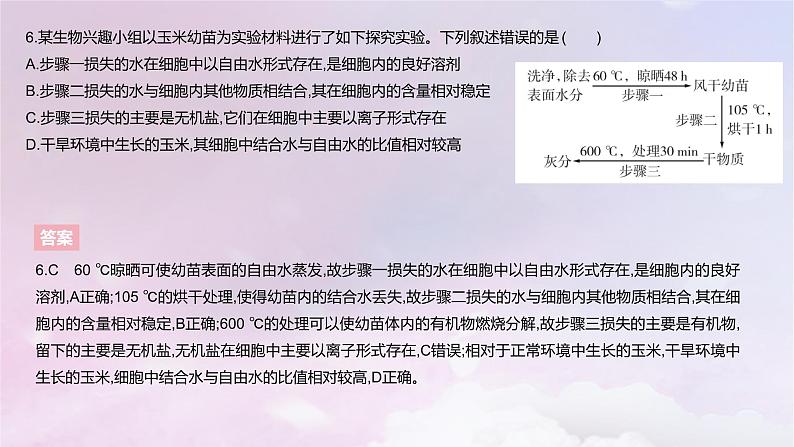 6.某生物兴趣小组以玉米幼苗为实验材料进行了如下探究实验。下列叙述错误的是（　　）

A.步骤一损失的水在细胞中以自由水形式存在,是细胞内的良好溶剂

B.步骤二损失的水与细胞内其他物质相结合,其在细胞内的含量相对稳定

C.步骤三损失的主要是无机盐,它们在细胞中主要以离子形式存在

D.干旱环境中生长的玉米,其细胞中结合水与自由水的比值相对较高

洗净,除去表面水分 60 ℃，晾晒48 h 步骤一 风干幼苗 步骤二 105 ℃，烘干1 h 干物质 600 ℃，处理30 min 步骤三 灰分

答案

6.C　60 ℃晾晒可使幼苗表面的自由水蒸发,故步骤一损失的水在细胞中以自由水形式存在,是细胞内的良好溶剂,A正确;105 ℃的烘干处理,使得幼苗内的结合水丢失,故步骤二损失的水与细胞内其他物质相结合,其在细胞内的含量相对稳定,B正确;600 ℃的处理可以使幼苗体内的有机物燃烧分解,故步骤三损失的主要是有机物,留下的主要是无机盐,无机盐在细胞中主要以离子形式存在,C错误;相对于正常环境中生长的玉米,干旱环境中生长的玉米,细胞中结合水与自由水的比值相对较高,D正确。